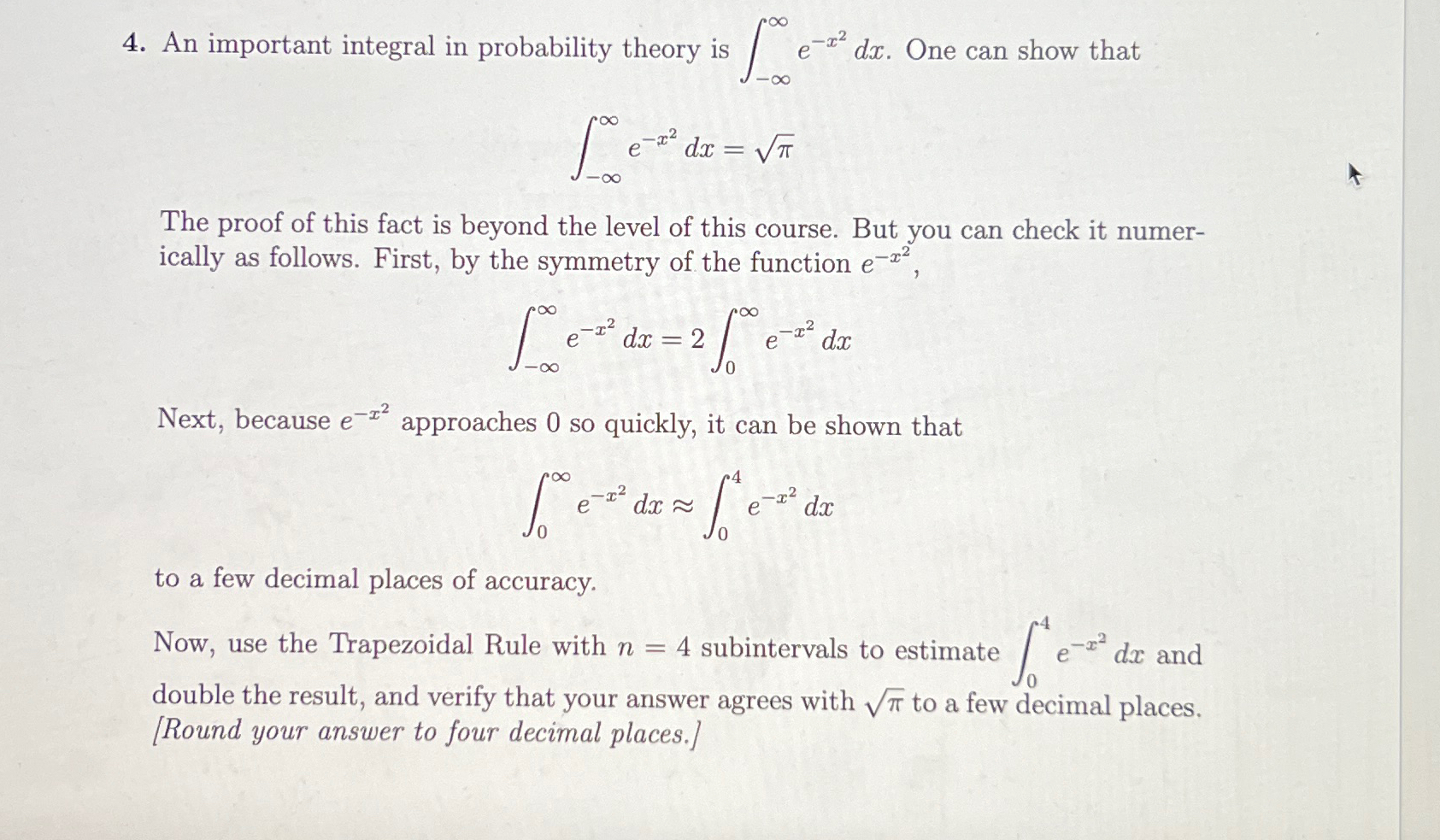 4. An important integral in probability theory is $\int_{-\infty}^{\infty} e^{-x^2}\,dx$. One can show that

$\int_{-\infty}^{\infty} e^{-x^2}\,dx = \sqrt{\pi}$

The proof of this fact is beyond the level of this course. But you can check it numerically as follows. First, by the symmetry of the function $e^{-x^2}$,

$\int_{-\infty}^{\infty} e^{-x^2}\,dx = 2\int_{0}^{\infty} e^{-x^2}\,dx$

Next, because $e^{-x^2}$ approaches 0 so quickly, it can be shown that

$\int_{0}^{\infty} e^{-x^2}\,dx \approx \int_{0}^{4} e^{-x^2}\,dx$

to a few decimal places of accuracy.

Now, use the Trapezoidal Rule with $n = 4$ subintervals to estimate $\int_{0}^{4} e^{-x^2}\,dx$ and double the result, and verify that your answer agrees with $\sqrt{\pi}$ to a few decimal places. [Round your answer to four decimal places.]